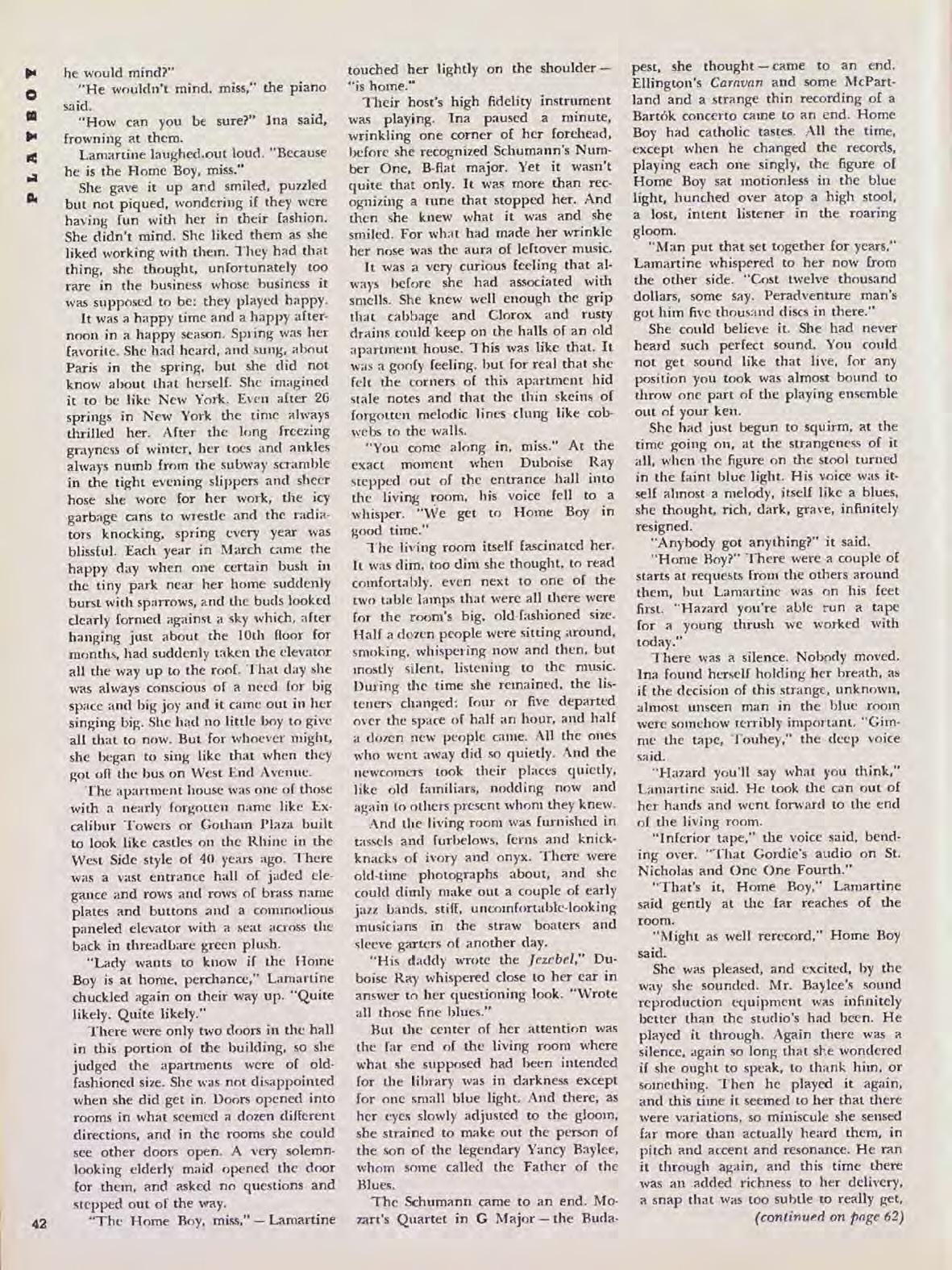 PLAYBOY

he would mind?"

"He wouldn't mind, miss," the piano said.

"How can you be sure?" Ina said, frowning at them.

Lamartine laughed out loud. "Because he is the Home Boy, miss."

She gave it up and smiled, puzzled but not piqued, wondering if they were having fun with her in their fashion. She didn't mind. She liked them as she liked working with them. They had that thing, she thought, unfortunately too rare in the business whose business it was supposed to be: they played happy.

It was a happy time and a happy afternoon in a happy season. Spring was her favorite. She had heard, and sung, about Paris in the spring, but she did not know about that herself. She imagined it to be like New York. Even after 26 springs in New York the time always thrilled her. After the long freezing grayness of winter, her toes and ankles always numb from the subway scramble in the tight evening slippers and sheer hose she wore for her work, the icy garbage cans to wrestle and the radiators knocking, spring every year was blissful. Each year in March came the happy day when one certain bush in the tiny park near her home suddenly burst with sparrows, and the buds looked clearly formed against a sky which, after hanging just about the 10th floor for months, had suddenly taken the elevator all the way up to the roof. That day she was always conscious of a need for big space and big joy and it came out in her singing big. She had no little boy to give all that to now. But for whoever might, she began to sing like that when they got off the bus on West End Avenue.

The apartment house was one of those with a nearly forgotten name like Excalibur Towers or Gotham Plaza built to look like castles on the Rhine in the West Side style of 40 years ago. There was a vast entrance hall of jaded elegance and rows and rows of brass name plates and buttons and a commodious paneled elevator with a seat across the back in threadbare green plush.

"Lady wants to know if the Home Boy is at home, perchance," Lamartine chuckled again on their way up. "Quite likely. Quite likely."

There were only two doors in the hall in this portion of the building, so she judged the apartments were of old-fashioned size. She was not disappointed when she did get in. Doors opened into rooms in what seemed a dozen different directions, and in the rooms she could see other doors open. A very solemn-looking elderly maid opened the door for them, and asked no questions and stepped out of the way.

"The Home Boy, miss," — Lamartine touched her lightly on the shoulder — "is home."

Their host's high fidelity instrument was playing. Ina paused a minute, wrinkling one corner of her forehead, before she recognized Schumann's Number One, B-flat major. Yet it wasn't quite that only. It was more than recognizing a tune that stopped her. And then she knew what it was and she smiled. For what had made her wrinkle her nose was the aura of leftover music.

It was a very curious feeling that always before she had associated with smells. She knew well enough the grip that cabbage and Clorox and rusty drains could keep on the halls of an old apartment house. This was like that. It was a goofy feeling, but for real that she felt the corners of this apartment hid stale notes and that the thin skeins of forgotten melodic lines clung like cobwebs to the walls.

"You come along in, miss." At the exact moment when Duboise Ray stepped out of the entrance hall into the living room, his voice fell to a whisper. "We get to Home Boy in good time."

The living room itself fascinated her. It was dim, too dim she thought, to read comfortably, even next to one of the two table lamps that were all there were for the room's big, old-fashioned size. Half a dozen people were sitting around, smoking, whispering now and then, but mostly silent, listening to the music. During the time she remained, the listeners changed: four or five departed over the space of half an hour, and half a dozen new people came. All the ones who went away did so quietly. And the newcomers took their places quietly, like old familiars, nodding now and again to others present whom they knew.

And the living room was furnished in tassels and furbelows, ferns and knickknacks of ivory and onyx. There were old-time photographs about, and she could dimly make out a couple of early jazz bands, stiff, uncomfortable-looking musicians in the straw boaters and sleeve garters of another day.

"His daddy wrote the *Jezebel*," Duboise Ray whispered close to her ear in answer to her questioning look. "Wrote all those fine blues."

But the center of her attention was the far end of the living room where what she supposed had been intended for the library was in darkness except for one small blue light. And there, as her eyes slowly adjusted to the gloom, she strained to make out the person of the son of the legendary Yancy Baylee, whom some called the Father of the Blues.

The Schumann came to an end. Mozart's Quartet in G Major — the Budapest, she thought — came to an end. Ellington's *Caravan* and some McPartland and a strange thin recording of a Bartók concerto came to an end. Home Boy had catholic tastes. All the time, except when he changed the records, playing each one singly, the figure of Home Boy sat motionless in the blue light, hunched over atop a high stool, a lost, intent listener in the roaring gloom.

"Man put that set together for years," Lamartine whispered to her now from the other side. "Cost twelve thousand dollars, some say. Peradventure man's got him five thousand discs in there."

She could believe it. She had never heard such perfect sound. You could not get sound like that live, for any position you took was almost bound to throw one part of the playing ensemble out of your ken.

She had just begun to squirm, at the time going on, at the strangeness of it all, when the figure on the stool turned in the faint blue light. His voice was itself almost a melody, itself like a blues, she thought, rich, dark, grave, infinitely resigned.

"Anybody got anything?" it said.

"Home Boy?" There were a couple of starts at requests from the others around them, but Lamartine was on his feet first. "Hazard you're able run a tape for a young thrush we worked with today."

There was a silence. Nobody moved. Ina found herself holding her breath, as if the decision of this strange, unknown, almost unseen man in the blue room were somehow terribly important. "Gimme the tape, Touhey," the deep voice said.

"Hazard you'll say what you think," Lamartine said. He took the can out of her hands and went forward to the end of the living room.

"Inferior tape," the voice said, bending over. "That Gordie's audio on St. Nicholas and One One Fourth."

"That's it, Home Boy," Lamartine said gently at the far reaches of the room.

"Might as well rerecord," Home Boy said.

She was pleased, and excited, by the way she sounded. Mr. Baylee's sound reproduction equipment was infinitely better than the studio's had been. He played it through. Again there was a silence, again so long that she wondered if she ought to speak, to thank him, or something. Then he played it again, and this time it seemed to her that there were variations, so miniscule she sensed far more than actually heard them, in pitch and accent and resonance. He ran it through again, and this time there was an added richness to her delivery, a snap that was too subtle to really get,

*(continued on page 62)*

42